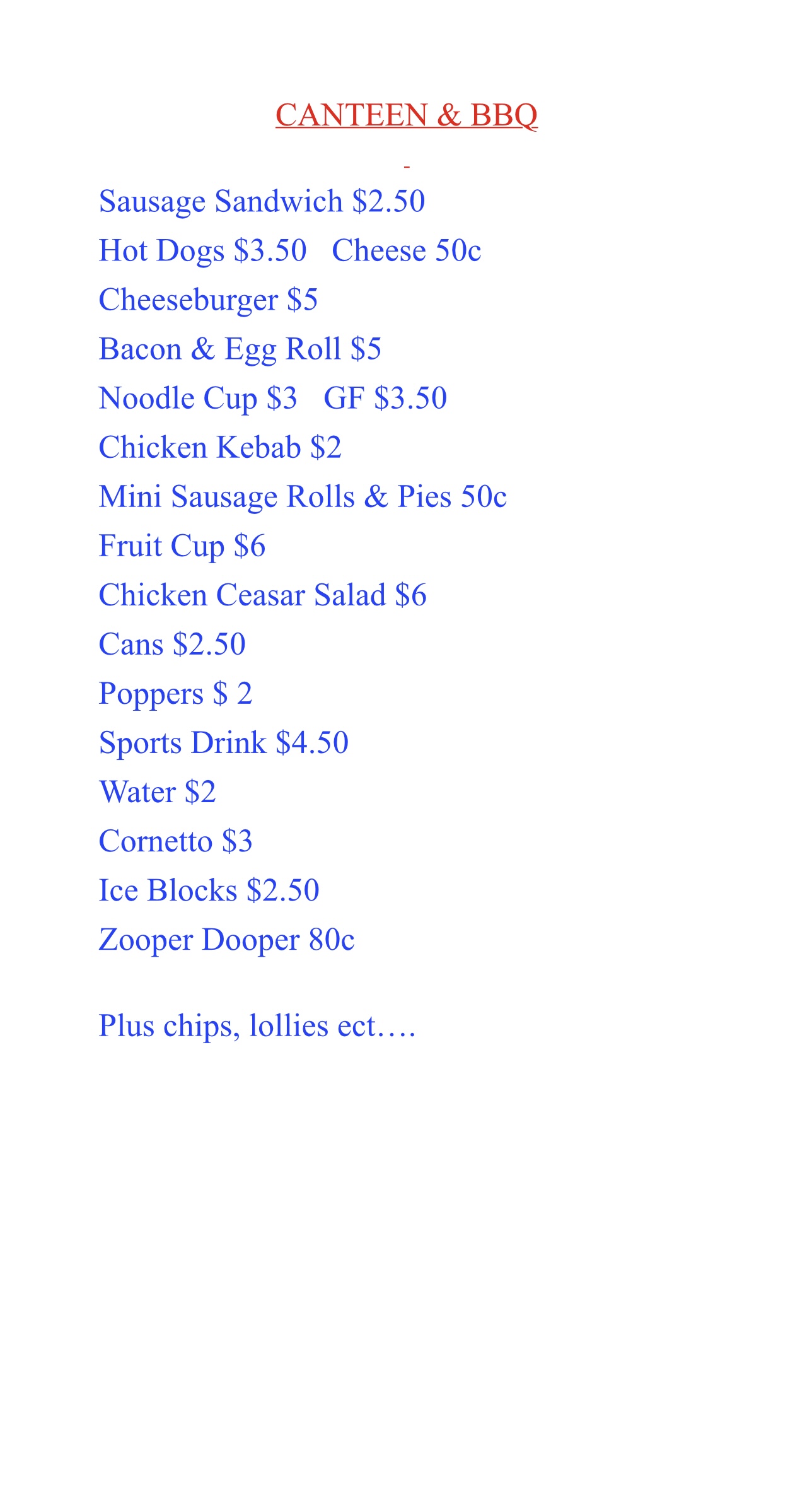 CANTEEN & BBQ

Sausage Sandwich \$2.50
Hot Dogs \$3.50 Cheese 50c
Cheeseburger \$5
Bacon & Egg Roll \$5
Noodle Cup \$3 GF \$3.50
Chicken Kebab \$2
Mini Sausage Rolls & Pies 50c
Fruit Cup \$6
Chicken Ceasar Salad \$6
Cans \$2.50
Poppers \$ 2
Sports Drink \$4.50
Water \$2
Cornetto \$3
Ice Blocks \$2.50
Zooper Dooper 80c

Plus chips, lollies ect….